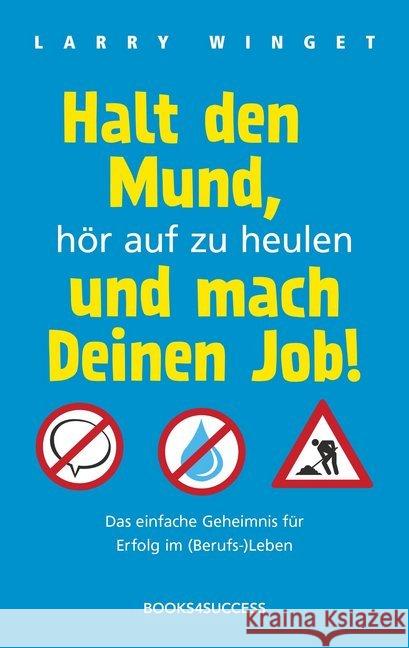 LARRY WINGET

Halt den Mund,
hör auf zu heulen
und mach Deinen Job!

Das einfache Geheimnis für Erfolg im (Berufs-)Leben

BOOKS4SUCCESS